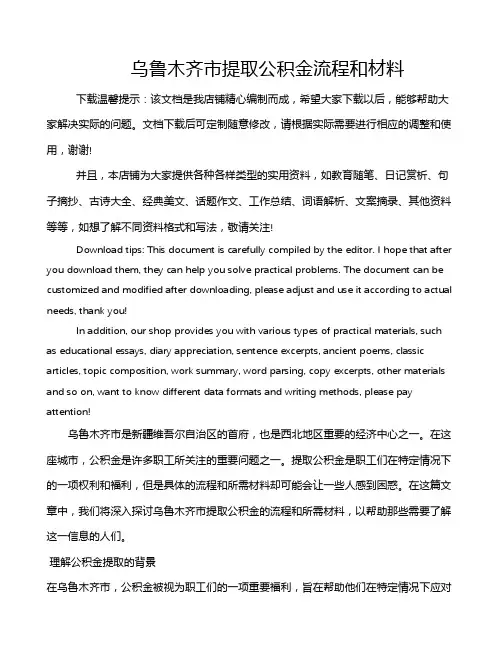 乌鲁木齐市提取公积金流程和材料

下载温馨提示：该文档是我店铺精心编制而成，希望大家下载以后，能够帮助大家解决实际的问题。文档下载后可定制随意修改，请根据实际需要进行相应的调整和使用，谢谢!

并且，本店铺为大家提供各种各样类型的实用资料，如教育随笔、日记赏析、句子摘抄、古诗大全、经典美文、话题作文、工作总结、词语解析、文案摘录、其他资料等等，如想了解不同资料格式和写法，敬请关注!

Download tips: This document is carefully compiled by the editor. I hope that after you download them, they can help you solve practical problems. The document can be customized and modified after downloading, please adjust and use it according to actual needs, thank you!

In addition, our shop provides you with various types of practical materials, such as educational essays, diary appreciation, sentence excerpts, ancient poems, classic articles, topic composition, work summary, word parsing, copy excerpts, other materials and so on, want to know different data formats and writing methods, please pay attention!

乌鲁木齐市是新疆维吾尔自治区的首府，也是西北地区重要的经济中心之一。在这座城市，公积金是许多职工所关注的重要问题之一。提取公积金是职工们在特定情况下的一项权利和福利，但是具体的流程和所需材料却可能会让一些人感到困惑。在这篇文章中，我们将深入探讨乌鲁木齐市提取公积金的流程和所需材料，以帮助那些需要了解这一信息的人们。

理解公积金提取的背景

在乌鲁木齐市，公积金被视为职工们的一项重要福利，旨在帮助他们在特定情况下应对